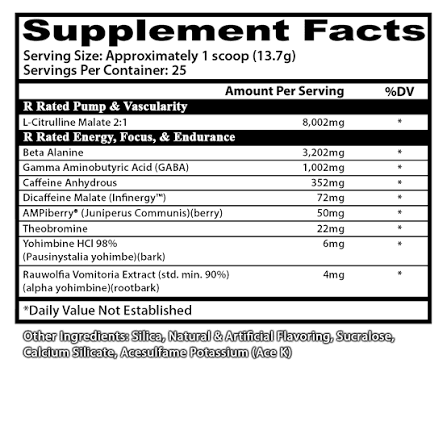 Supplement Facts

Serving Size: Approximately 1 scoop (13.7g)
Servings Per Container: 25

|  | Amount Per Serving | %DV |
|---|---|---|
| R Rated Pump & Vascularity |  |  |
| L-Citrulline Malate 2:1 | 8,002mg | * |
| R Rated Energy, Focus, & Endurance |  |  |
| Beta Alanine | 3,202mg | * |
| Gamma Aminobutyric Acid (GABA) | 1,002mg | * |
| Caffeine Anhydrous | 352mg | * |
| Dicaffeine Malate (Infinergy™) | 72mg | * |
| AMPiberry® (Juniperus Communis)(berry) | 50mg | * |
| Theobromine | 22mg | * |
| Yohimbine HCl 98% (Pausinystalia yohimbe)(bark) | 6mg | * |
| Rauwolfia Vomitoria Extract (std. min. 90%) (alpha yohimbine)(rootbark) | 4mg | * |

*Daily Value Not Established

Other Ingredients: Silica, Natural & Artificial Flavoring, Sucralose, Calcium Silicate, Acesulfame Potassium (Ace K)